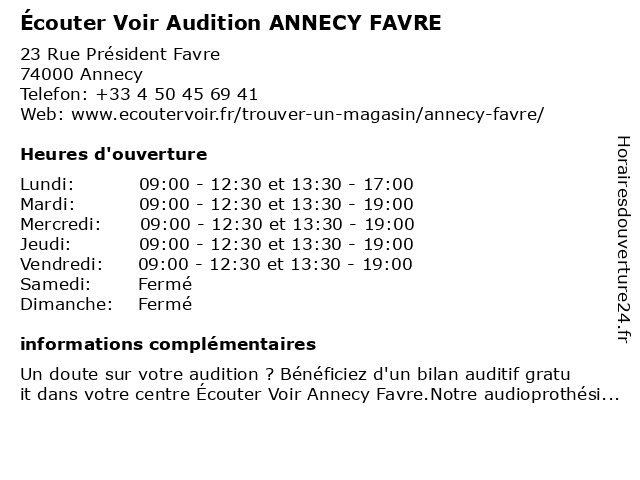 Écouter Voir Audition ANNECY FAVRE

23 Rue Président Favre
74000 Annecy
Telefon: +33 4 50 45 69 41
Web: www.ecoutervoir.fr/trouver-un-magasin/annecy-favre/

Heures d'ouverture

| | |
|---|---|
| Lundi: | 09:00 - 12:30 et 13:30 - 17:00 |
| Mardi: | 09:00 - 12:30 et 13:30 - 19:00 |
| Mercredi: | 09:00 - 12:30 et 13:30 - 19:00 |
| Jeudi: | 09:00 - 12:30 et 13:30 - 19:00 |
| Vendredi: | 09:00 - 12:30 et 13:30 - 19:00 |
| Samedi: | Fermé |
| Dimanche: | Fermé |

informations complémentaires

Un doute sur votre audition ? Bénéficiez d'un bilan auditif gratu it dans votre centre Écouter Voir Annecy Favre.Notre audioprothési...

Horairesdouverture24.fr